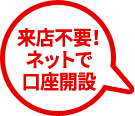 来店不要!
ネットで
口座開設